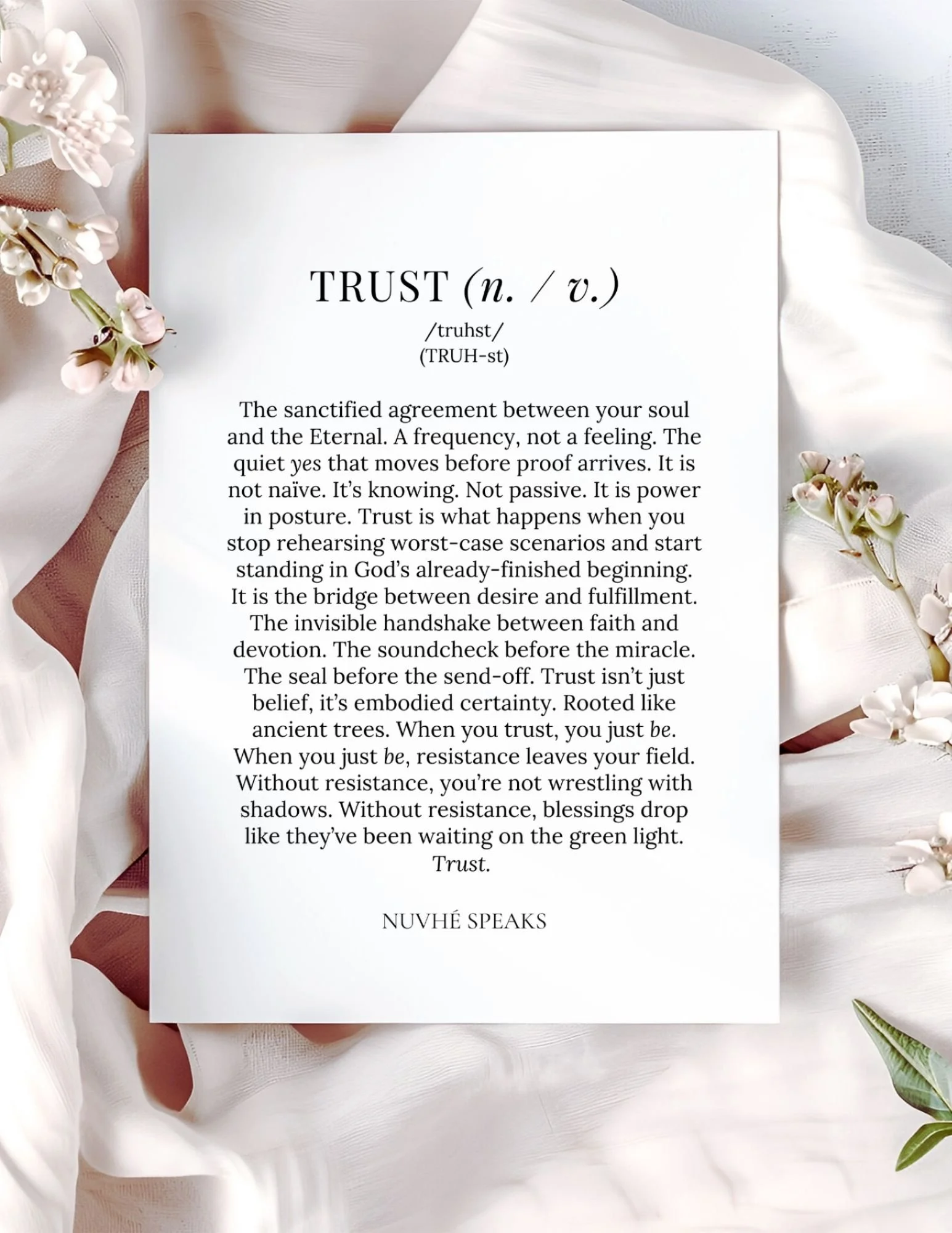 TRUST (n. / v.)
/truhst/
(TRUH-st)

The sanctified agreement between your soul and the Eternal. A frequency, not a feeling. The quiet yes that moves before proof arrives. It is not naïve. It's knowing. Not passive. It is power in posture. Trust is what happens when you stop rehearsing worst-case scenarios and start standing in God's already-finished beginning. It is the bridge between desire and fulfillment. The invisible handshake between faith and devotion. The soundcheck before the miracle. The seal before the send-off. Trust isn't just belief, it's embodied certainty. Rooted like ancient trees. When you trust, you just be. When you just be, resistance leaves your field. Without resistance, you're not wrestling with shadows. Without resistance, blessings drop like they've been waiting on the green light. Trust.

NUVHÉ SPEAKS